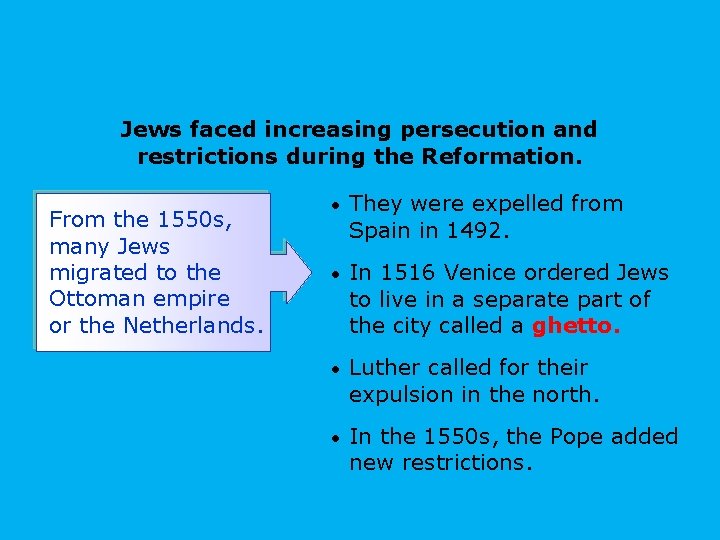 Jews faced increasing persecution and restrictions during the Reformation.

From the 1550s, many Jews migrated to the Ottoman empire or the Netherlands.

• They were expelled from Spain in 1492.

• In 1516 Venice ordered Jews to live in a separate part of the city called a ghetto.

• Luther called for their expulsion in the north.

• In the 1550s, the Pope added new restrictions.